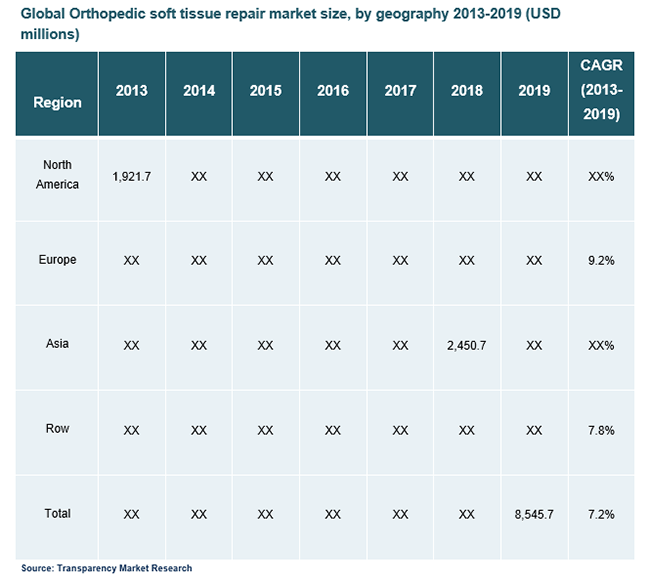 Global Orthopedic soft tissue repair market size, by geography 2013-2019 (USD millions)

| Region | 2013 | 2014 | 2015 | 2016 | 2017 | 2018 | 2019 | CAGR (2013-2019) |
|---|---|---|---|---|---|---|---|---|
| North America | 1,921.7 | XX | XX | XX | XX | XX | XX | XX% |
| Europe | XX | XX | XX | XX | XX | XX | XX | 9.2% |
| Asia | XX | XX | XX | XX | XX | 2,450.7 | XX | XX% |
| Row | XX | XX | XX | XX | XX | XX | XX | 7.8% |
| Total | XX | XX | XX | XX | XX | XX | 8,545.7 | 7.2% |

Source: Transparency Market Research